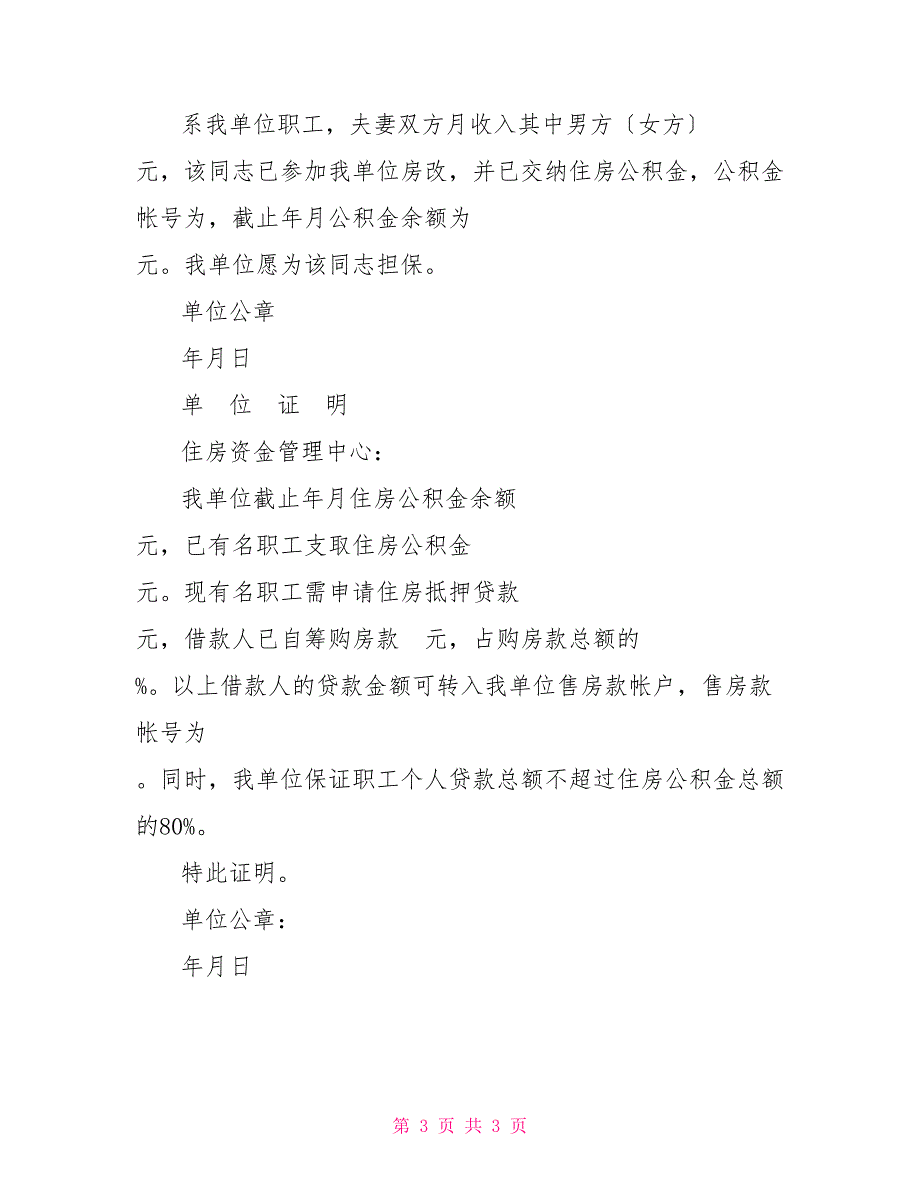 系我单位职工，夫妻双方月收入其中男方〔女方〕元，该同志已参加我单位房改，并已交纳住房公积金，公积金帐号为，截止年月公积金余额为元。我单位愿为该同志担保。

单位公章

年月日

单 位 证 明

住房资金管理中心：

我单位截止年月住房公积金余额元，已有名职工支取住房公积金元。现有名职工需申请住房抵押贷款元，借款人已自筹购房款 元，占购房款总额的%。以上借款人的贷款金额可转入我单位售房款帐户，售房款帐号为。同时，我单位保证职工个人贷款总额不超过住房公积金总额的80%。

特此证明。

单位公章：

年月日

第 3 页 共 3 页